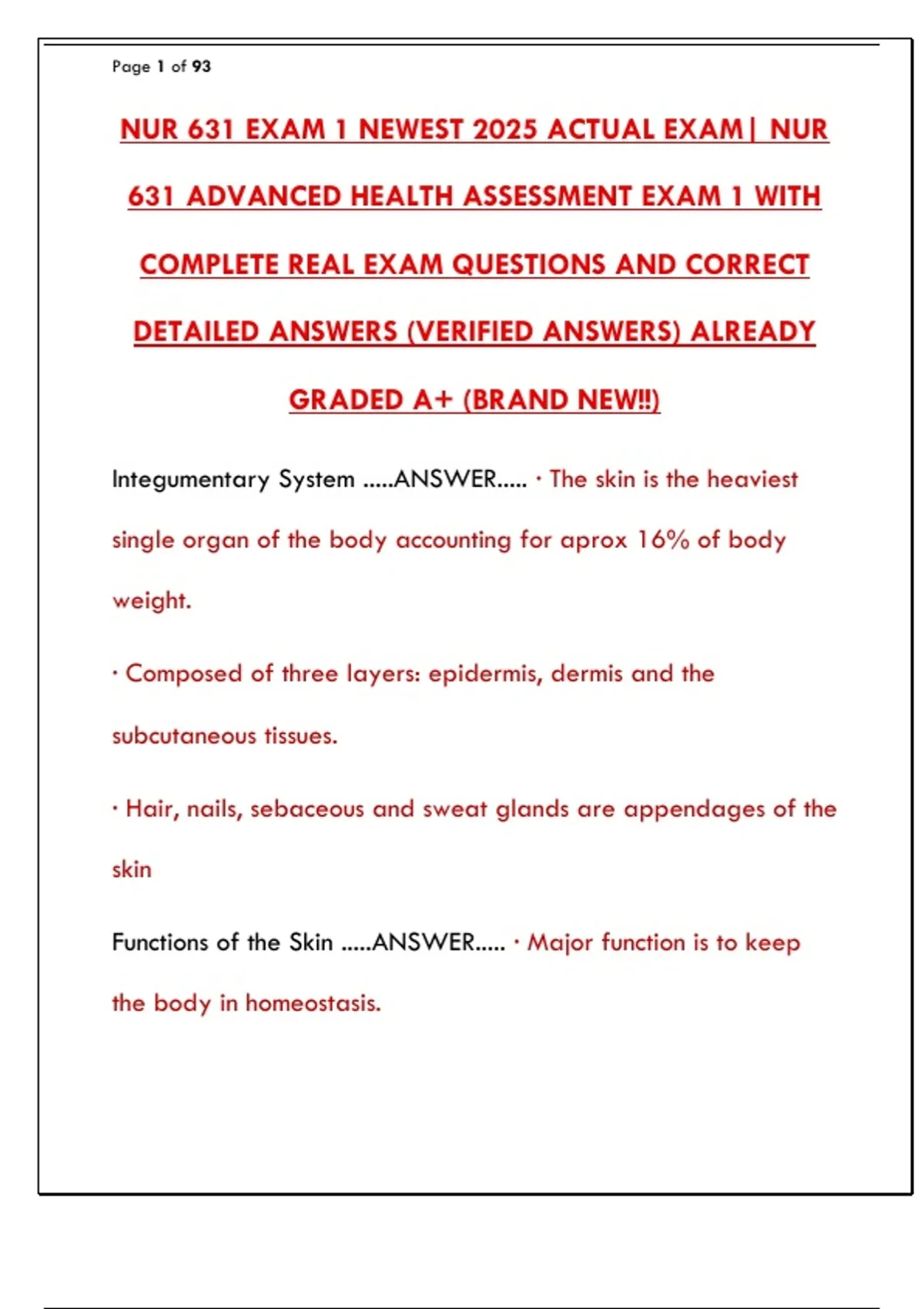 Page 1 of 93

NUR 631 EXAM 1 NEWEST 2025 ACTUAL EXAM| NUR 631 ADVANCED HEALTH ASSESSMENT EXAM 1 WITH COMPLETE REAL EXAM QUESTIONS AND CORRECT DETAILED ANSWERS (VERIFIED ANSWERS) ALREADY GRADED A+ (BRAND NEW!!)

Integumentary System .....ANSWER..... · The skin is the heaviest single organ of the body accounting for aprox 16% of body weight.

· Composed of three layers: epidermis, dermis and the subcutaneous tissues.

· Hair, nails, sebaceous and sweat glands are appendages of the skin

Functions of the Skin .....ANSWER..... · Major function is to keep the body in homeostasis.